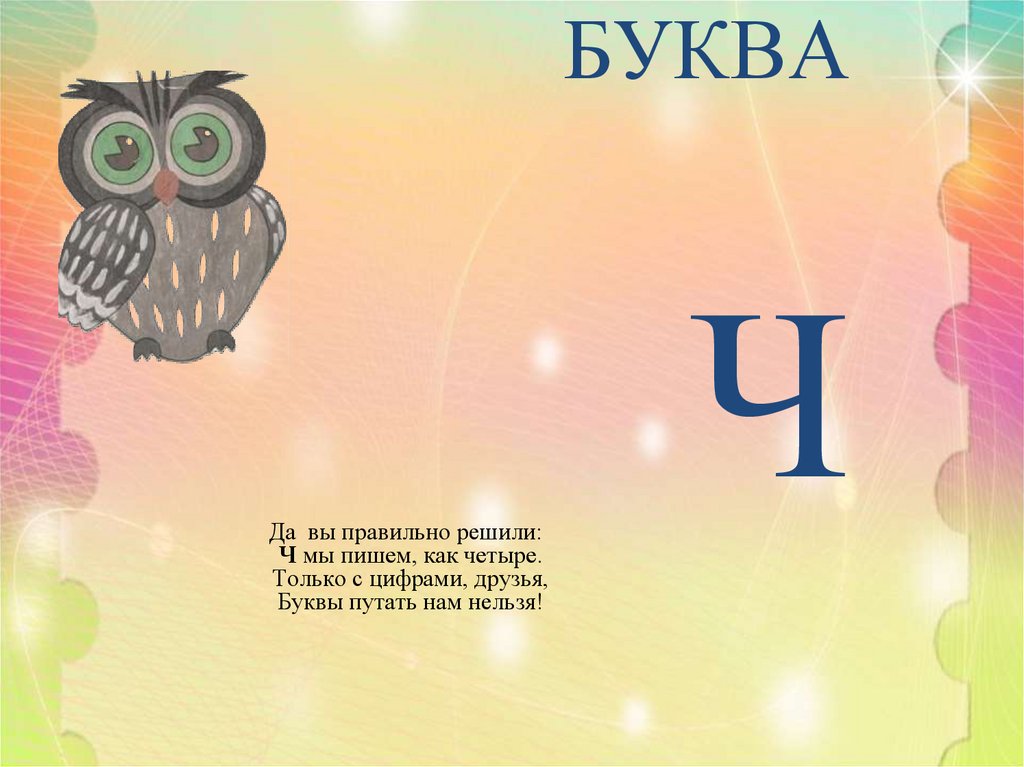 БУКВА

Ч

Да вы правильно решили:
Ч мы пишем, как четыре.
Только с цифрами, друзья,
Буквы путать нам нельзя!